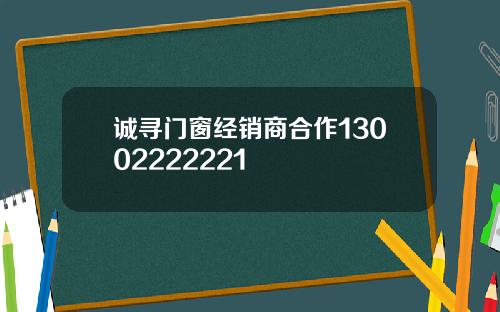 诚寻门窗经销商合作13002222221